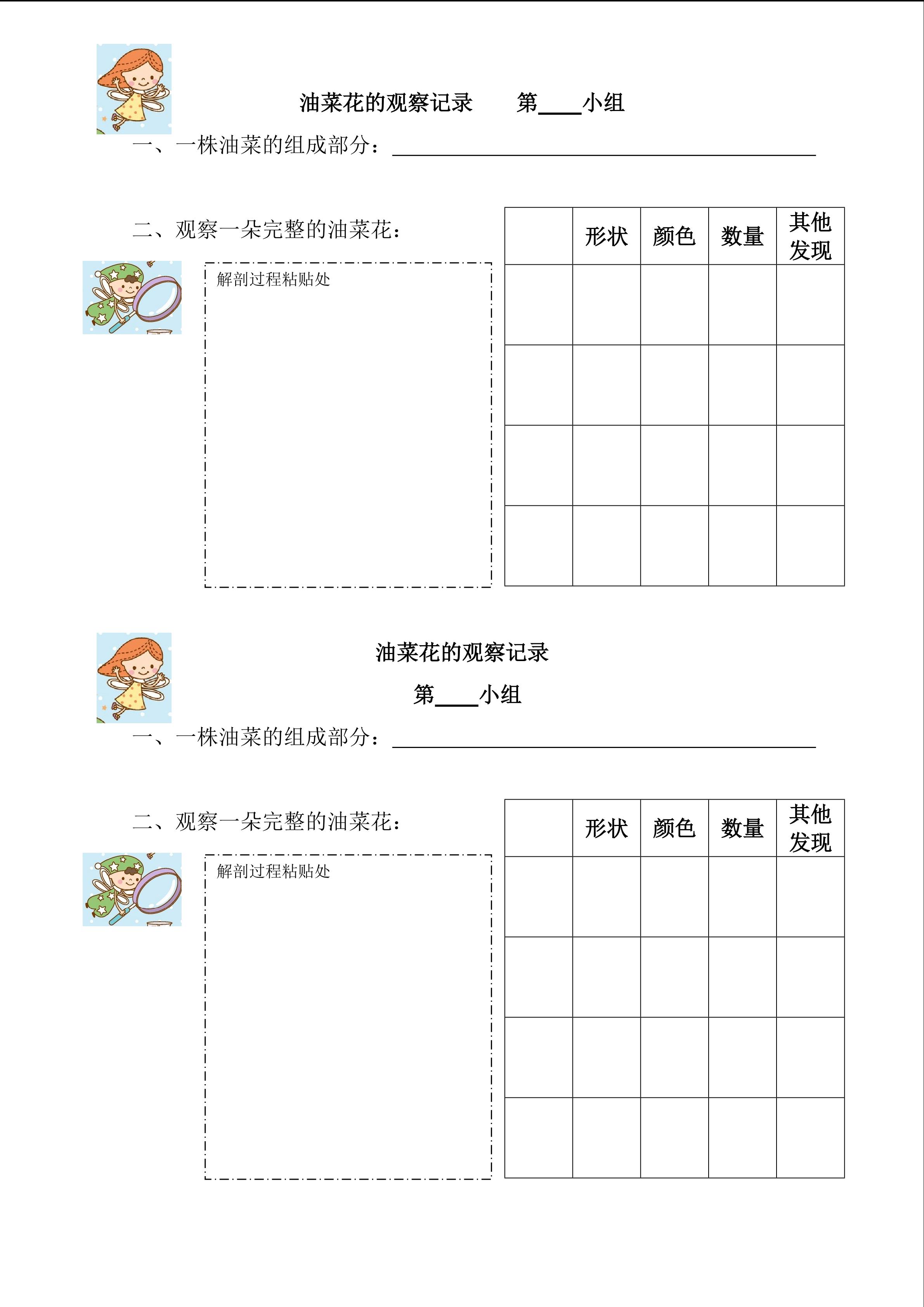 油菜花的观察记录 第____小组

一、一株油菜的组成部分：____

二、观察一朵完整的油菜花：

解剖过程粘贴处

|  | 形状 | 颜色 | 数量 | 其他发现 |
|---|---|---|---|---|
|  |  |  |  |  |
|  |  |  |  |  |
|  |  |  |  |  |
|  |  |  |  |  |

油菜花的观察记录

第____小组

一、一株油菜的组成部分：____

二、观察一朵完整的油菜花：

解剖过程粘贴处

|  | 形状 | 颜色 | 数量 | 其他发现 |
|---|---|---|---|---|
|  |  |  |  |  |
|  |  |  |  |  |
|  |  |  |  |  |
|  |  |  |  |  |